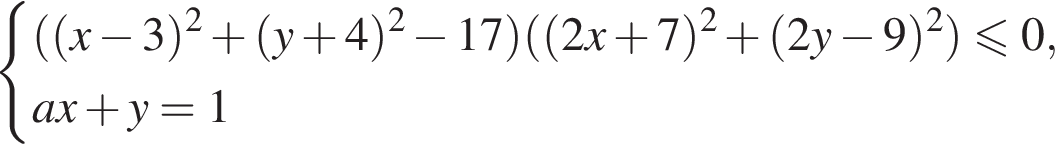 $\begin{cases} ((x-3)^2+(y+4)^2-17)((2x+7)^2+(2y-9)^2) \leqslant 0, \\ ax+y=1 \end{cases}$